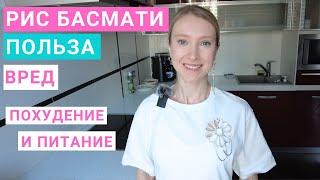 РИС БАСМАТИ
ПОЛЬЗА
ВРЕД
ПОХУДЕНИЕ
И ПИТАНИЕ